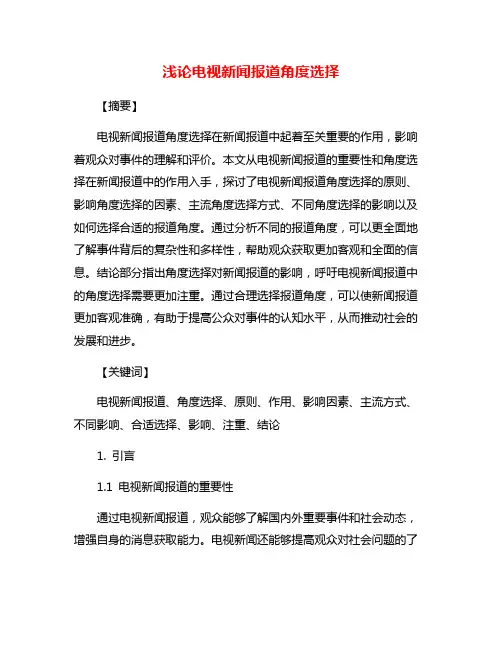 浅论电视新闻报道角度选择

【摘要】

电视新闻报道角度选择在新闻报道中起着至关重要的作用，影响着观众对事件的理解和评价。本文从电视新闻报道的重要性和角度选择在新闻报道中的作用入手，探讨了电视新闻报道角度选择的原则、影响角度选择的因素、主流角度选择方式、不同角度选择的影响以及如何选择合适的报道角度。通过分析不同的报道角度，可以更全面地了解事件背后的复杂性和多样性，帮助观众获取更加客观和全面的信息。结论部分指出角度选择对新闻报道的影响，呼吁电视新闻报道中的角度选择需要更加注重。通过合理选择报道角度，可以使新闻报道更加客观准确，有助于提高公众对事件的认知水平，从而推动社会的发展和进步。

【关键词】

电视新闻报道、角度选择、原则、作用、影响因素、主流方式、不同影响、合适选择、影响、注重、结论

1. 引言

1.1 电视新闻报道的重要性

通过电视新闻报道，观众能够了解国内外重要事件和社会动态，增强自身的消息获取能力。电视新闻还能够提高观众对社会问题的了